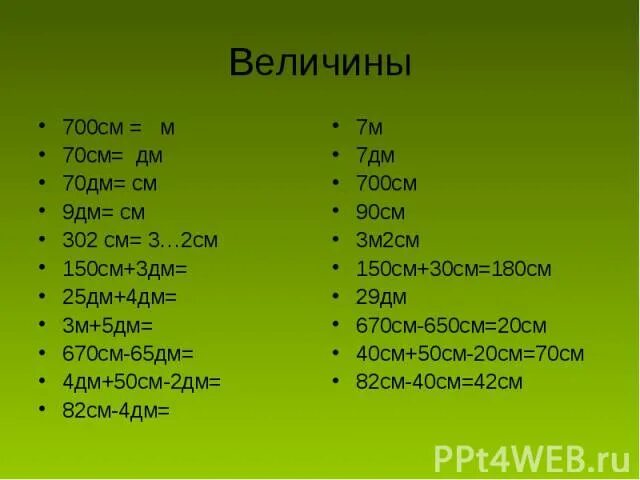 Величины

- 700см = м
- 70см= дм
- 70дм= см
- 9дм= см
- 302 см= 3…2см
- 150см+3дм=
- 25дм+4дм=
- 3м+5дм=
- 670см-65дм=
- 4дм+50см-2дм=
- 82см-4дм=

- 7м
- 7дм
- 700см
- 90см
- 3м2см
- 150см+30см=180см
- 29дм
- 670см-650см=20см
- 40см+50см-20см=70см
- 82см-40см=42см

PPt4WEB.ru